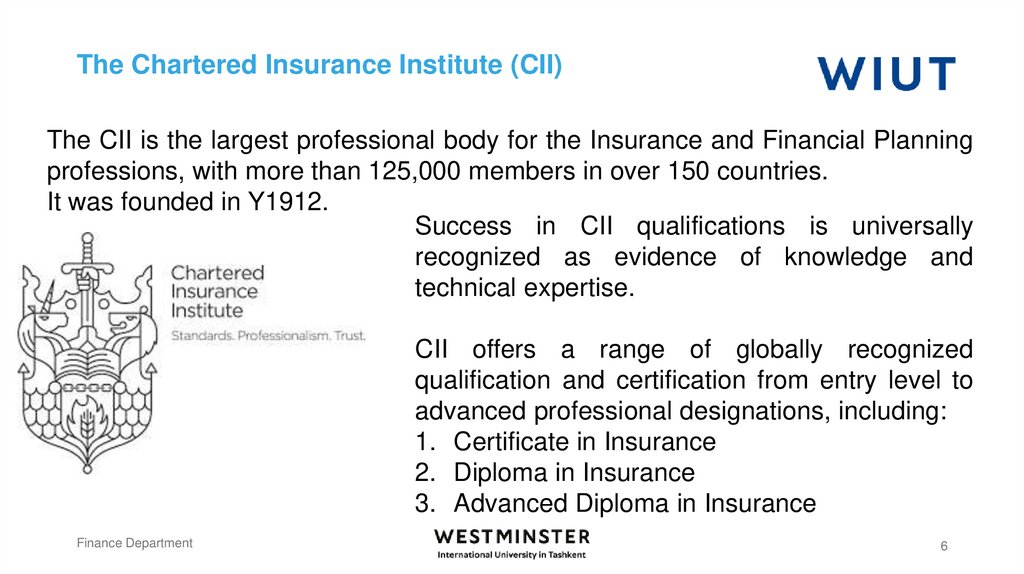 The Chartered Insurance Institute (CII)

WIUT

The CII is the largest professional body for the Insurance and Financial Planning professions, with more than 125,000 members in over 150 countries.
It was founded in Y1912.

Chartered Insurance Institute
Standards. Professionalism. Trust.

Success in CII qualifications is universally recognized as evidence of knowledge and technical expertise.

CII offers a range of globally recognized qualification and certification from entry level to advanced professional designations, including:
1. Certificate in Insurance
2. Diploma in Insurance
3. Advanced Diploma in Insurance

Finance Department

WESTMINSTER
International University in Tashkent

6